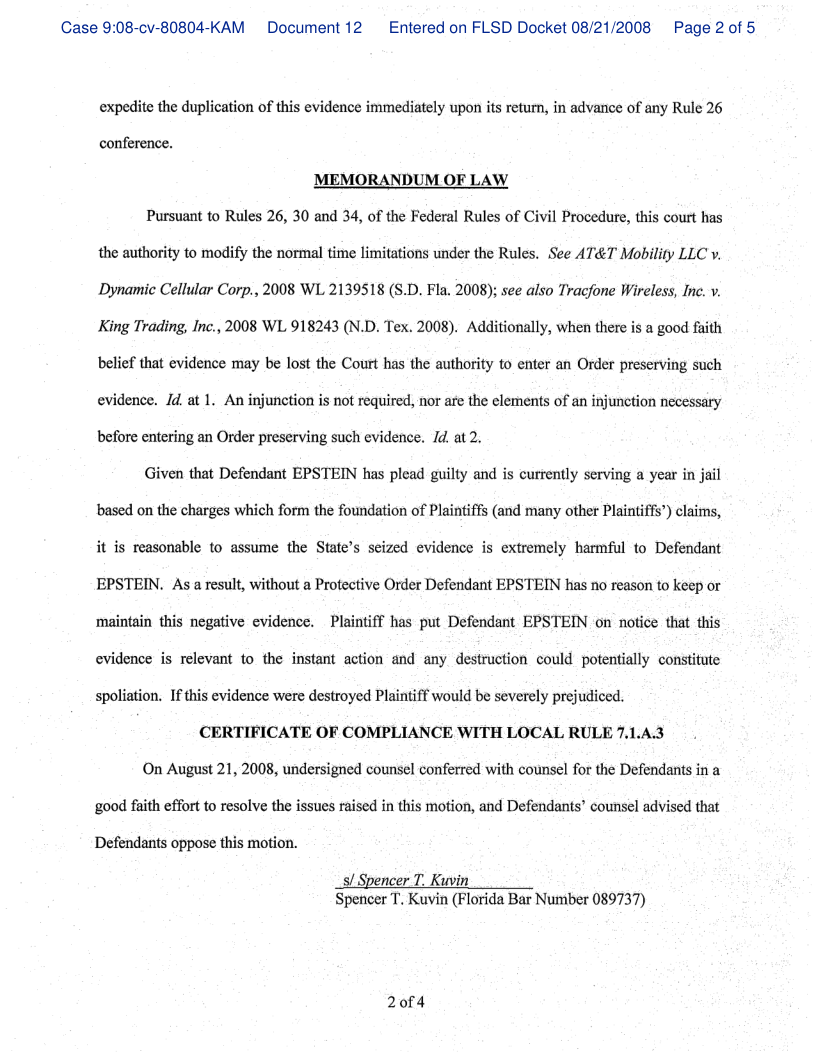 Case 9:08-cv-80804-KAM Document 12 Entered on FLSD Docket 08/21/2008 Page 2 of 5

expedite the duplication of this evidence immediately upon its return, in advance of any Rule 26 conference.

MEMORANDUM OF LAW

Pursuant to Rules 26, 30 and 34, of the Federal Rules of Civil Procedure, this court has the authority to modify the normal time limitations under the Rules. See AT&T Mobility LLC v. Dynamic Cellular Corp., 2008 WL 2139518 (S.D. Fla. 2008); see also Tracfone Wireless, Inc. v. King Trading, Inc., 2008 WL 918243 (N.D. Tex. 2008). Additionally, when there is a good faith belief that evidence may be lost the Court has the authority to enter an Order preserving such evidence. Id. at 1. An injunction is not required, nor are the elements of an injunction necessary before entering an Order preserving such evidence. Id. at 2.

Given that Defendant EPSTEIN has plead guilty and is currently serving a year in jail based on the charges which form the foundation of Plaintiffs (and many other Plaintiffs') claims, it is reasonable to assume the State's seized evidence is extremely harmful to Defendant EPSTEIN. As a result, without a Protective Order Defendant EPSTEIN has no reason to keep or maintain this negative evidence. Plaintiff has put Defendant EPSTEIN on notice that this evidence is relevant to the instant action and any destruction could potentially constitute spoliation. If this evidence were destroyed Plaintiff would be severely prejudiced.

CERTIFICATE OF COMPLIANCE WITH LOCAL RULE 7.1.A.3

On August 21, 2008, undersigned counsel conferred with counsel for the Defendants in a good faith effort to resolve the issues raised in this motion, and Defendants' counsel advised that Defendants oppose this motion.

s/ Spencer T. Kuvin
Spencer T. Kuvin (Florida Bar Number 089737)

2 of 4